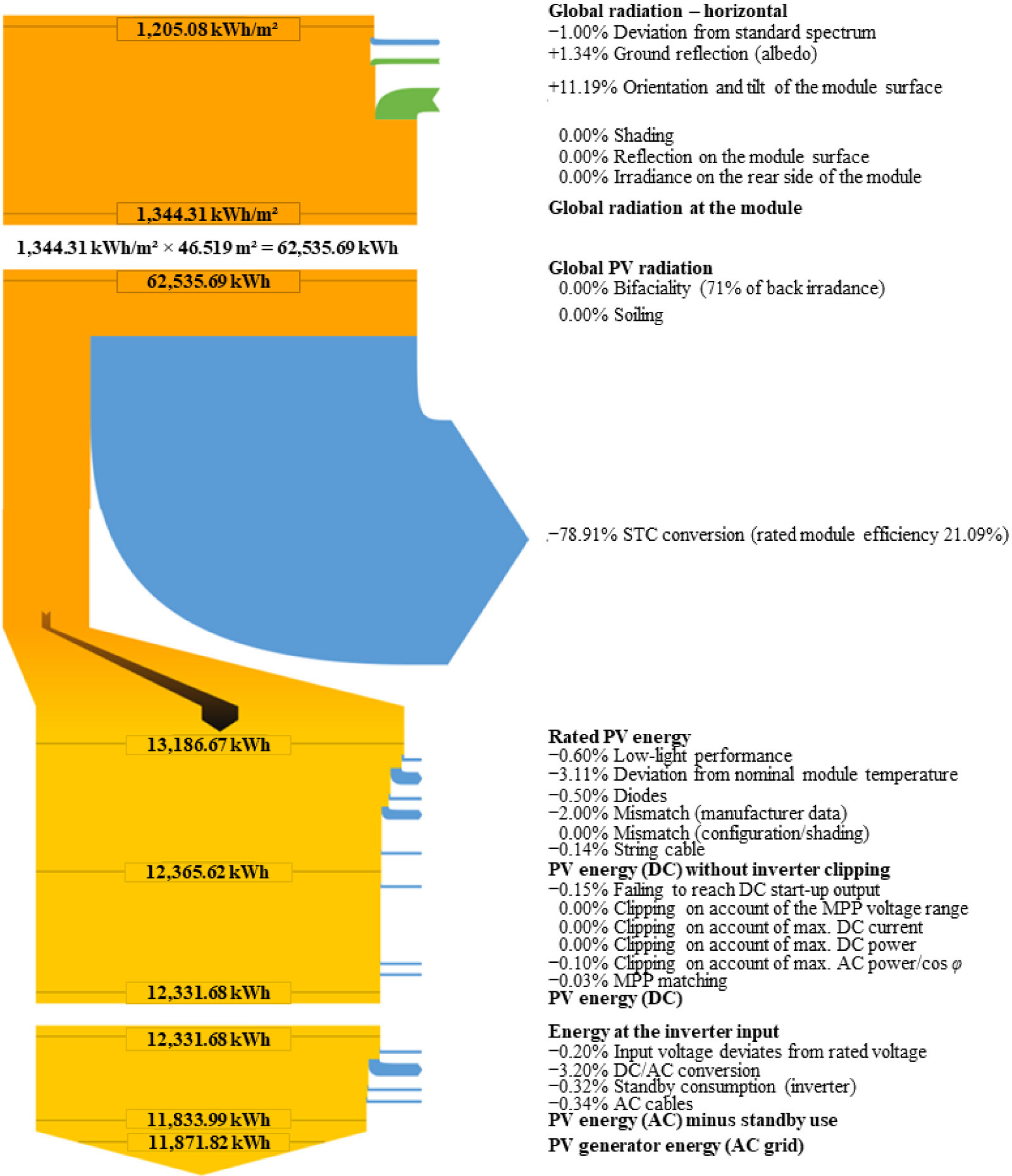 1,205.08 kWh/m²

1,344.31 kWh/m²

1,344.31 kWh/m² × 46.519 m² = 62,535.69 kWh

62,535.69 kWh

13,186.67 kWh

12,365.62 kWh

12,331.68 kWh

12,331.68 kWh

11,833.99 kWh

11,871.82 kWh

Global radiation – horizontal
−1.00% Deviation from standard spectrum
+1.34% Ground reflection (albedo)
+11.19% Orientation and tilt of the module surface
0.00% Shading
0.00% Reflection on the module surface
0.00% Irradiance on the rear side of the module
Global radiation at the module

Global PV radiation
0.00% Bifaciality (71% of back irradance)
0.00% Soiling

−78.91% STC conversion (rated module efficiency 21.09%)

Rated PV energy
−0.60% Low-light performance
−3.11% Deviation from nominal module temperature
−0.50% Diodes
−2.00% Mismatch (manufacturer data)
0.00% Mismatch (configuration/shading)
−0.14% String cable
PV energy (DC) without inverter clipping
−0.15% Failing to reach DC start-up output
0.00% Clipping on account of the MPP voltage range
0.00% Clipping on account of max. DC current
0.00% Clipping on account of max. DC power
−0.10% Clipping on account of max. AC power/cos $\varphi$
−0.03% MPP matching
PV energy (DC)

Energy at the inverter input
−0.20% Input voltage deviates from rated voltage
−3.20% DC/AC conversion
−0.32% Standby consumption (inverter)
−0.34% AC cables
PV energy (AC) minus standby use
PV generator energy (AC grid)